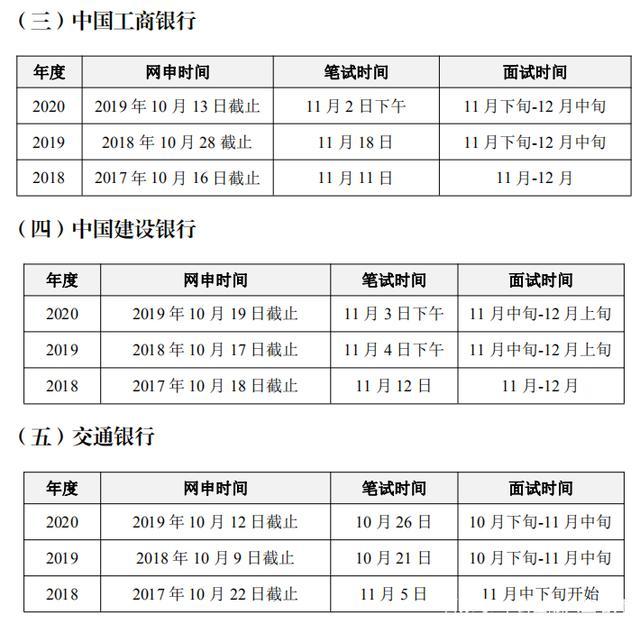 （三）中国工商银行

| 年度 | 网申时间 | 笔试时间 | 面试时间 |
|---|---|---|---|
| 2020 | 2019 年 10 月 13 日截止 | 11 月 2 日下午 | 11 月下旬-12 月中旬 |
| 2019 | 2018 年 10 月 28 截止 | 11 月 18 日 | 11 月下旬-12 月中旬 |
| 2018 | 2017 年 10 月 16 日截止 | 11 月 11 日 | 11 月-12 月 |

（四）中国建设银行

| 年度 | 网申时间 | 笔试时间 | 面试时间 |
|---|---|---|---|
| 2020 | 2019 年 10 月 19 日截止 | 11 月 3 日下午 | 11 月中旬-12 月上旬 |
| 2019 | 2018 年 10 月 17 日截止 | 11 月 4 日下午 | 11 月中旬-12 月上旬 |
| 2018 | 2017 年 10 月 18 日截止 | 11 月 12 日 | 11 月-12 月 |

（五）交通银行

| 年度 | 网申时间 | 笔试时间 | 面试时间 |
|---|---|---|---|
| 2020 | 2019 年 10 月 12 日截止 | 10 月 26 日 | 10 月下旬-11 月中旬 |
| 2019 | 2018 年 10 月 9 日截止 | 10 月 21 日 | 10 月下旬-11 月中旬 |
| 2018 | 2017 年 10 月 22 日截止 | 11 月 5 日 | 11 月中下旬开始 |